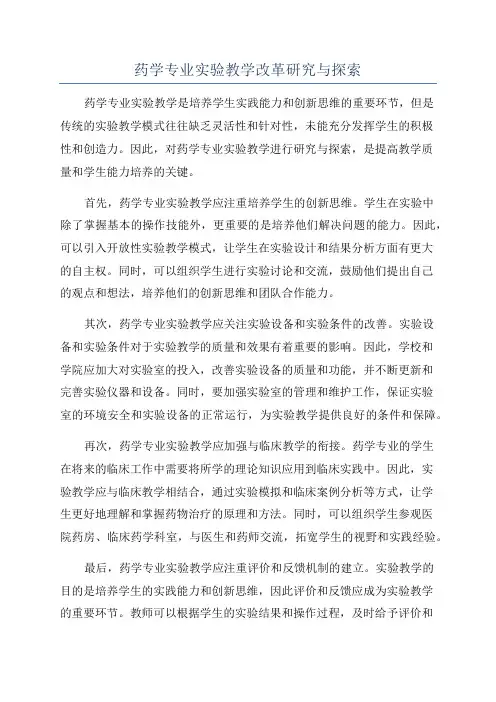 药学专业实验教学改革研究与探索

药学专业实验教学是培养学生实践能力和创新思维的重要环节，但是传统的实验教学模式往往缺乏灵活性和针对性，未能充分发挥学生的积极性和创造力。因此，对药学专业实验教学进行研究与探索，是提高教学质量和学生能力培养的关键。

首先，药学专业实验教学应注重培养学生的创新思维。学生在实验中除了掌握基本的操作技能外，更重要的是培养他们解决问题的能力。因此，可以引入开放性实验教学模式，让学生在实验设计和结果分析方面有更大的自主权。同时，可以组织学生进行实验讨论和交流，鼓励他们提出自己的观点和想法，培养他们的创新思维和团队合作能力。

其次，药学专业实验教学应关注实验设备和实验条件的改善。实验设备和实验条件对于实验教学的质量和效果有着重要的影响。因此，学校和学院应加大对实验室的投入，改善实验设备的质量和功能，并不断更新和完善实验仪器和设备。同时，要加强实验室的管理和维护工作，保证实验室的环境安全和实验设备的正常运行，为实验教学提供良好的条件和保障。

再次，药学专业实验教学应加强与临床教学的衔接。药学专业的学生在将来的临床工作中需要将所学的理论知识应用到临床实践中。因此，实验教学应与临床教学相结合，通过实验模拟和临床案例分析等方式，让学生更好地理解和掌握药物治疗的原理和方法。同时，可以组织学生参观医院药房、临床药学科室，与医生和药师交流，拓宽学生的视野和实践经验。

最后，药学专业实验教学应注重评价和反馈机制的建立。实验教学的目的是培养学生的实践能力和创新思维，因此评价和反馈应成为实验教学的重要环节。教师可以根据学生的实验结果和操作过程，及时给予评价和